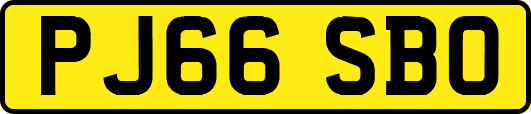 PJ66 SBO